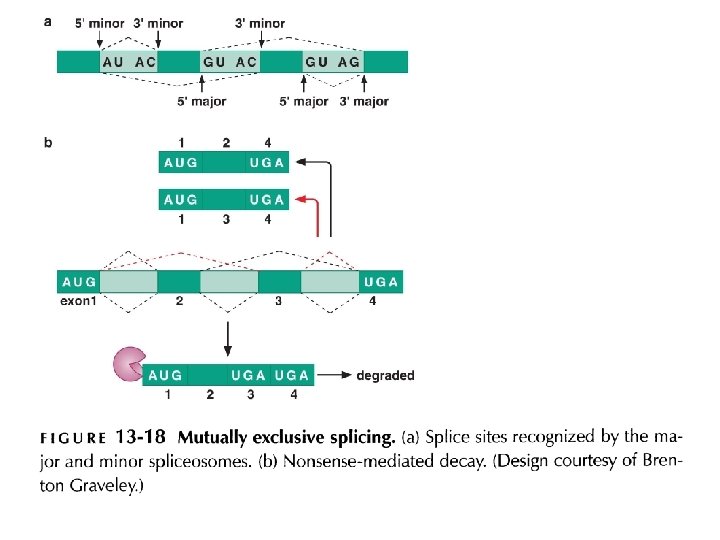 a
5' minor 3' minor 3' minor
AU AC GU AC GU AG
5' major 5' major 3' major

b
1 2 4
AUG UGA
AUG UGA
1 3 4
AUG UGA
exon1 2 3 4
AUG UGA UGA → degraded
1 2 3 4

FIGURE 13-18 Mutually exclusive splicing. (a) Splice sites recognized by the major and minor spliceosomes. (b) Nonsense-mediated decay. (Design courtesy of Brenton Graveley.)